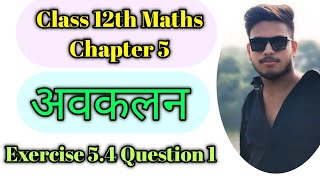 Class 12th Maths
Chapter 5

अवकलन

Exercise 5.4 Question 1